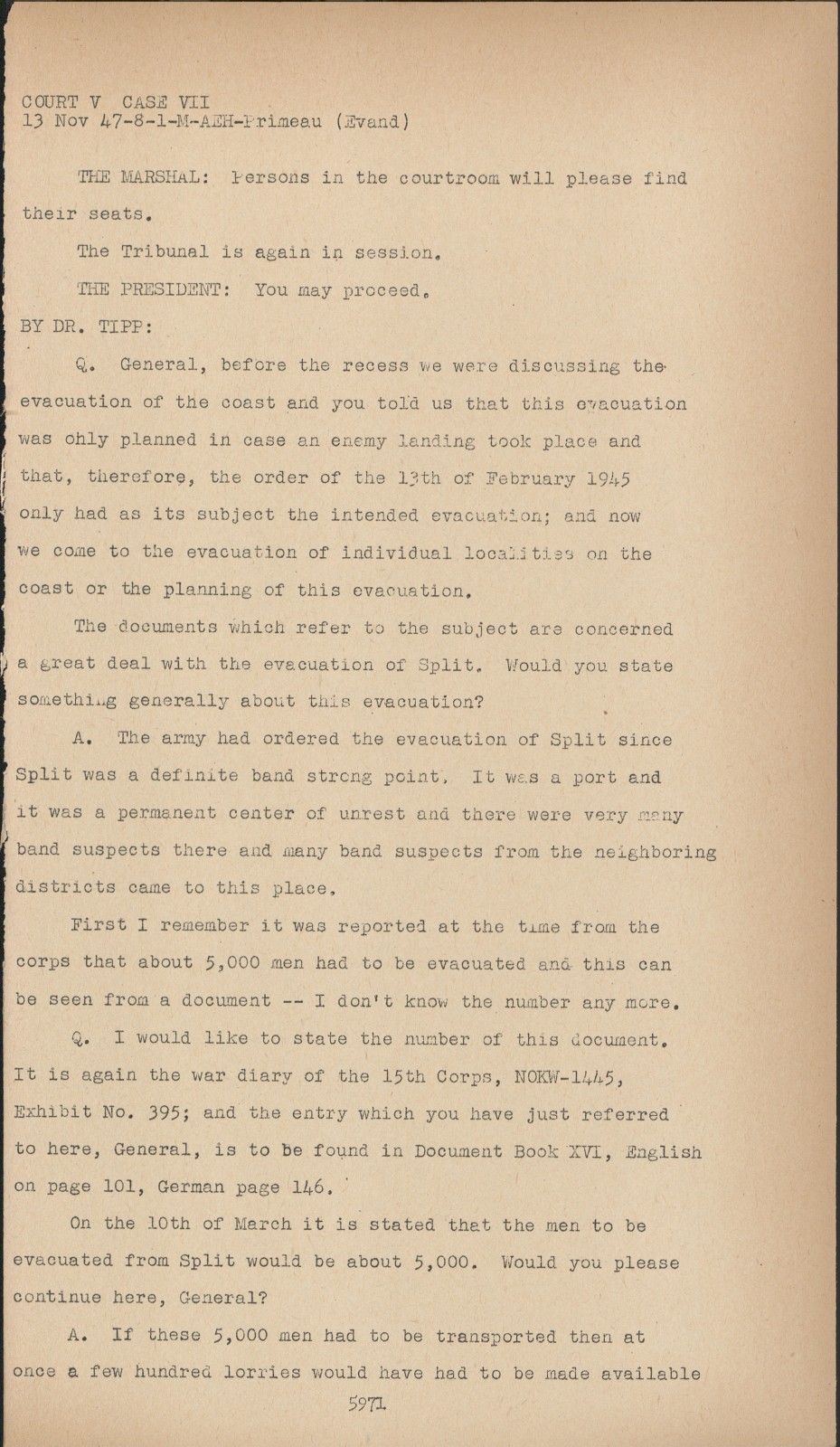 COURT V CASE VII
13 Nov 47-8-1-M-AEH-Primeau (Evand)

THE MARSHAL: Persons in the courtroom will please find their seats.

The Tribunal is again in session.

THE PRESIDENT: You may proceed.

BY DR. TIPP:

Q. General, before the recess we were discussing the evacuation of the coast and you told us that this evacuation was ohly planned in case an enemy landing took place and that, therefore, the order of the 13th of February 1945 only had as its subject the intended evacuation; and now we come to the evacuation of individual localities on the coast or the planning of this evacuation.

The documents which refer to the subject are concerned a great deal with the evacuation of Split. Would you state something generally about this evacuation?

A. The army had ordered the evacuation of Split since Split was a definite band strong point. It was a port and it was a permanent center of unrest and there were very many band suspects there and many band suspects from the neighboring districts came to this place.

First I remember it was reported at the time from the corps that about 5,000 men had to be evacuated and this can be seen from a document -- I don't know the number any more.

Q. I would like to state the number of this document. It is again the war diary of the 15th Corps, NOKW-1445, Exhibit No. 395; and the entry which you have just referred to here, General, is to be found in Document Book XVI, English on page 101, German page 146.

On the 10th of March it is stated that the men to be evacuated from Split would be about 5,000. Would you please continue here, General?

A. If these 5,000 men had to be transported then at once a few hundred lorries would have had to be made available

5971